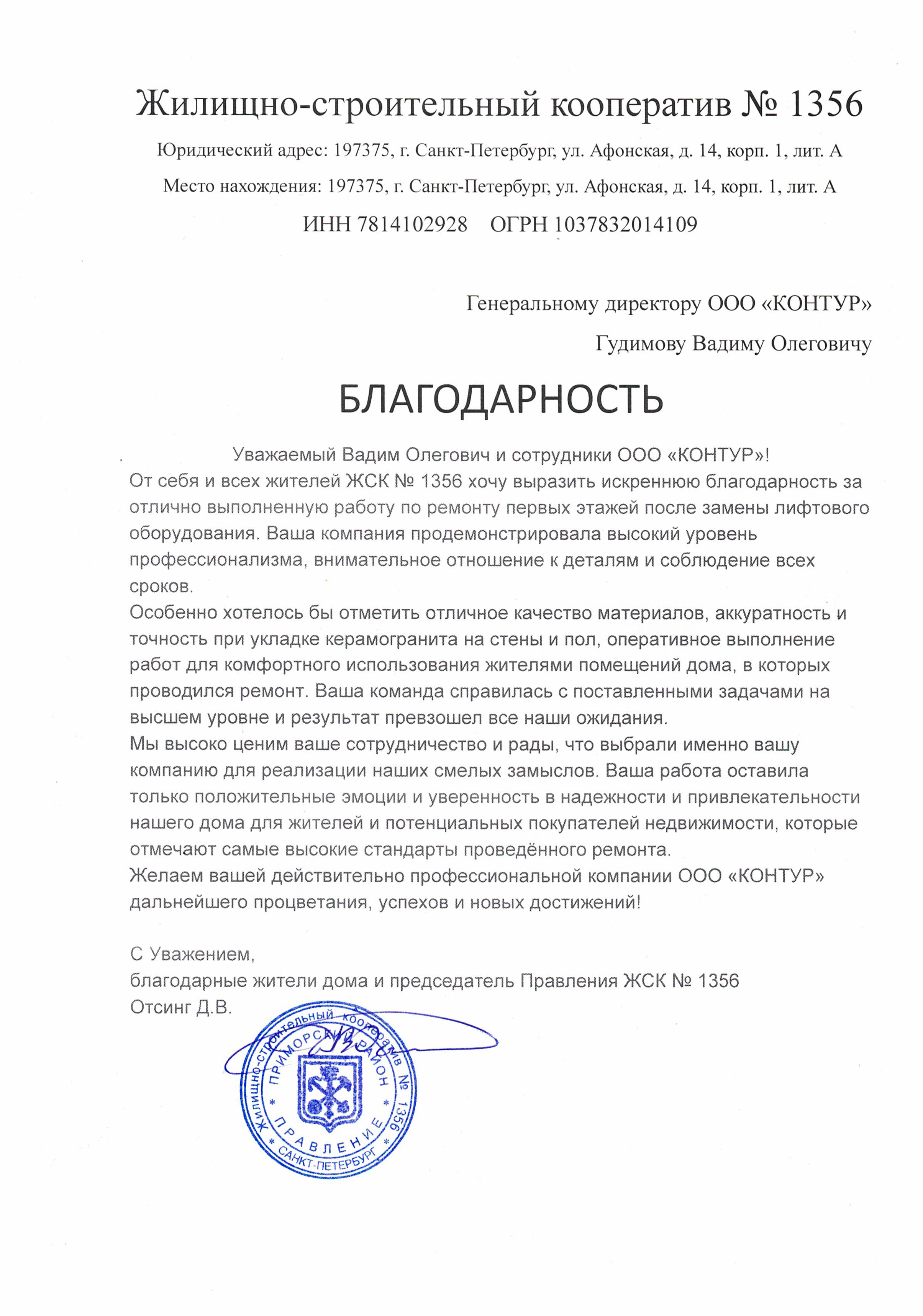 Жилищно-строительный кооператив № 1356

Юридический адрес: 197375, г. Санкт-Петербург, ул. Афонская, д. 14, корп. 1, лит. А

Место нахождения: 197375, г. Санкт-Петербург, ул. Афонская, д. 14, корп. 1, лит. А

ИНН 7814102928 ОГРН 1037832014109

Генеральному директору ООО «КОНТУР»

Гудимову Вадиму Олеговичу

БЛАГОДАРНОСТЬ

Уважаемый Вадим Олегович и сотрудники ООО «КОНТУР»!

От себя и всех жителей ЖСК № 1356 хочу выразить искреннюю благодарность за отлично выполненную работу по ремонту первых этажей после замены лифтового оборудования. Ваша компания продемонстрировала высокий уровень профессионализма, внимательное отношение к деталям и соблюдение всех сроков.

Особенно хотелось бы отметить отличное качество материалов, аккуратность и точность при укладке керамогранита на стены и пол, оперативное выполнение работ для комфортного использования жителями помещений дома, в которых проводился ремонт. Ваша команда справилась с поставленными задачами на высшем уровне и результат превзошел все наши ожидания.

Мы высоко ценим ваше сотрудничество и рады, что выбрали именно вашу компанию для реализации наших смелых замыслов. Ваша работа оставила только положительные эмоции и уверенность в надежности и привлекательности нашего дома для жителей и потенциальных покупателей недвижимости, которые отмечают самые высокие стандарты проведённого ремонта.

Желаем вашей действительно профессиональной компании ООО «КОНТУР» дальнейшего процветания, успехов и новых достижений!

С Уважением,
благодарные жители дома и председатель Правления ЖСК № 1356
Отсинг Д.В.

Жилищно-строительный кооператив № 1356
ПРИМОРСКИЙ РАЙОН
ПРАВЛЕНИЕ
САНКТ-ПЕТЕРБУРГ